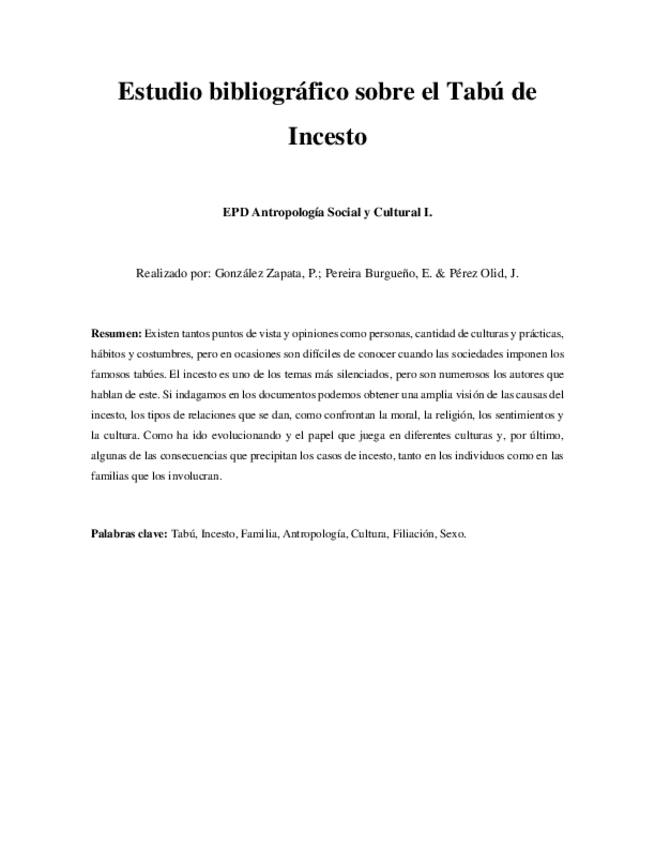 Estudio bibliográfico sobre el Tabú de Incesto

EPD Antropología Social y Cultural I.

Realizado por: González Zapata, P.; Pereira Burgueño, E. & Pérez Olid, J.

Resumen: Existen tantos puntos de vista y opiniones como personas, cantidad de culturas y prácticas, hábitos y costumbres, pero en ocasiones son difíciles de conocer cuando las sociedades imponen los famosos tabúes. El incesto es uno de los temas más silenciados, pero son numerosos los autores que hablan de este. Si indagamos en los documentos podemos obtener una amplia visión de las causas del incesto, los tipos de relaciones que se dan, como confrontan la moral, la religión, los sentimientos y la cultura. Como ha ido evolucionando y el papel que juega en diferentes culturas y, por último, algunas de las consecuencias que precipitan los casos de incesto, tanto en los individuos como en las familias que los involucran.

Palabras clave: Tabú, Incesto, Familia, Antropología, Cultura, Filiación, Sexo.